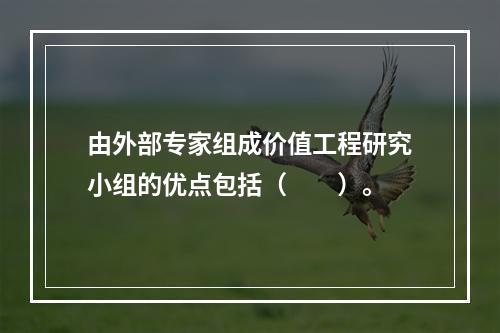 由外部专家组成价值工程研究小组的优点包括（　　）。